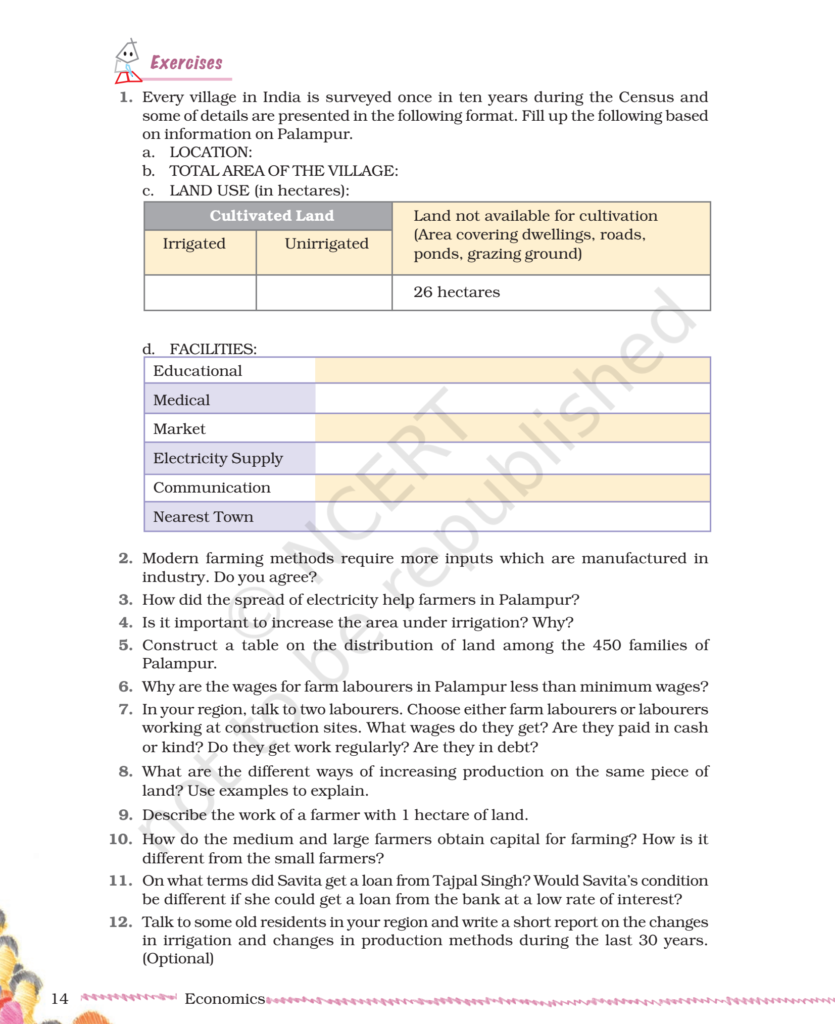 Exercises

1. Every village in India is surveyed once in ten years during the Census and some of details are presented in the following format. Fill up the following based on information on Palampur.
a. LOCATION:
b. TOTAL AREA OF THE VILLAGE:
c. LAND USE (in hectares):

| Cultivated Land | | Land not available for cultivation (Area covering dwellings, roads, ponds, grazing ground) |
|---|---|---|
| Irrigated | Unirrigated | |
| | | 26 hectares |

d. FACILITIES:

| Educational | |
|---|---|
| Medical | |
| Market | |
| Electricity Supply | |
| Communication | |
| Nearest Town | |

2. Modern farming methods require more inputs which are manufactured in industry. Do you agree?
3. How did the spread of electricity help farmers in Palampur?
4. Is it important to increase the area under irrigation? Why?
5. Construct a table on the distribution of land among the 450 families of Palampur.
6. Why are the wages for farm labourers in Palampur less than minimum wages?
7. In your region, talk to two labourers. Choose either farm labourers or labourers working at construction sites. What wages do they get? Are they paid in cash or kind? Do they get work regularly? Are they in debt?
8. What are the different ways of increasing production on the same piece of land? Use examples to explain.
9. Describe the work of a farmer with 1 hectare of land.
10. How do the medium and large farmers obtain capital for farming? How is it different from the small farmers?
11. On what terms did Savita get a loan from Tajpal Singh? Would Savita's condition be different if she could get a loan from the bank at a low rate of interest?
12. Talk to some old residents in your region and write a short report on the changes in irrigation and changes in production methods during the last 30 years. (Optional)

© NCERT not to be republished

14 Economics